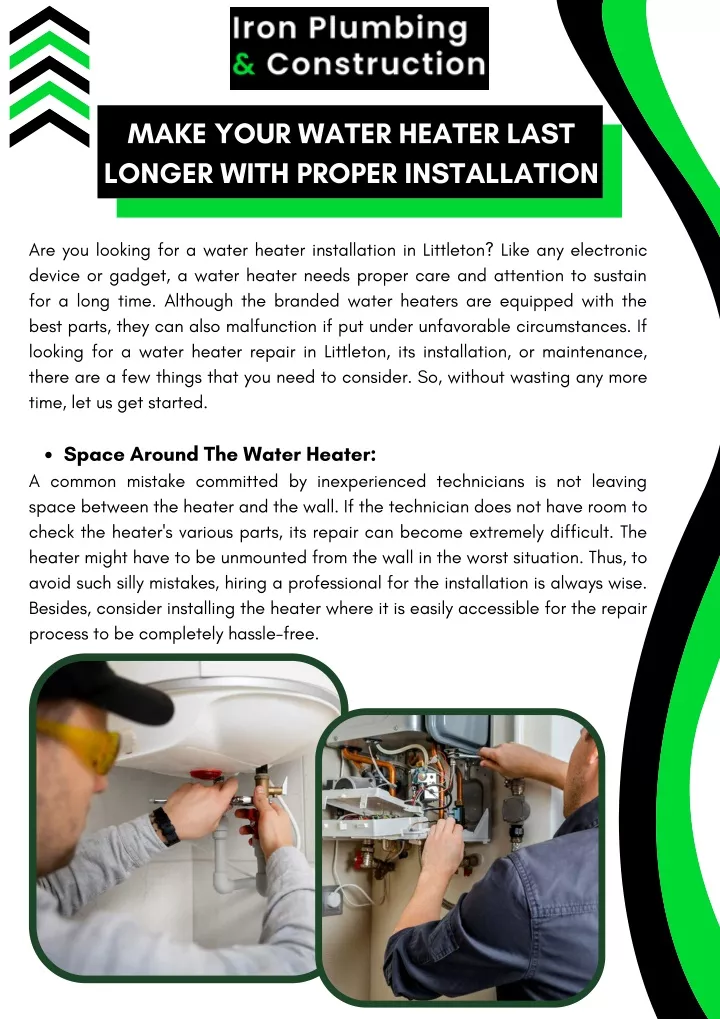 Iron Plumbing
& Construction

MAKE YOUR WATER HEATER LAST LONGER WITH PROPER INSTALLATION

Are you looking for a water heater installation in Littleton? Like any electronic device or gadget, a water heater needs proper care and attention to sustain for a long time. Although the branded water heaters are equipped with the best parts, they can also malfunction if put under unfavorable circumstances. If looking for a water heater repair in Littleton, its installation, or maintenance, there are a few things that you need to consider. So, without wasting any more time, let us get started.

• Space Around The Water Heater:
A common mistake committed by inexperienced technicians is not leaving space between the heater and the wall. If the technician does not have room to check the heater's various parts, its repair can become extremely difficult. The heater might have to be unmounted from the wall in the worst situation. Thus, to avoid such silly mistakes, hiring a professional for the installation is always wise. Besides, consider installing the heater where it is easily accessible for the repair process to be completely hassle-free.